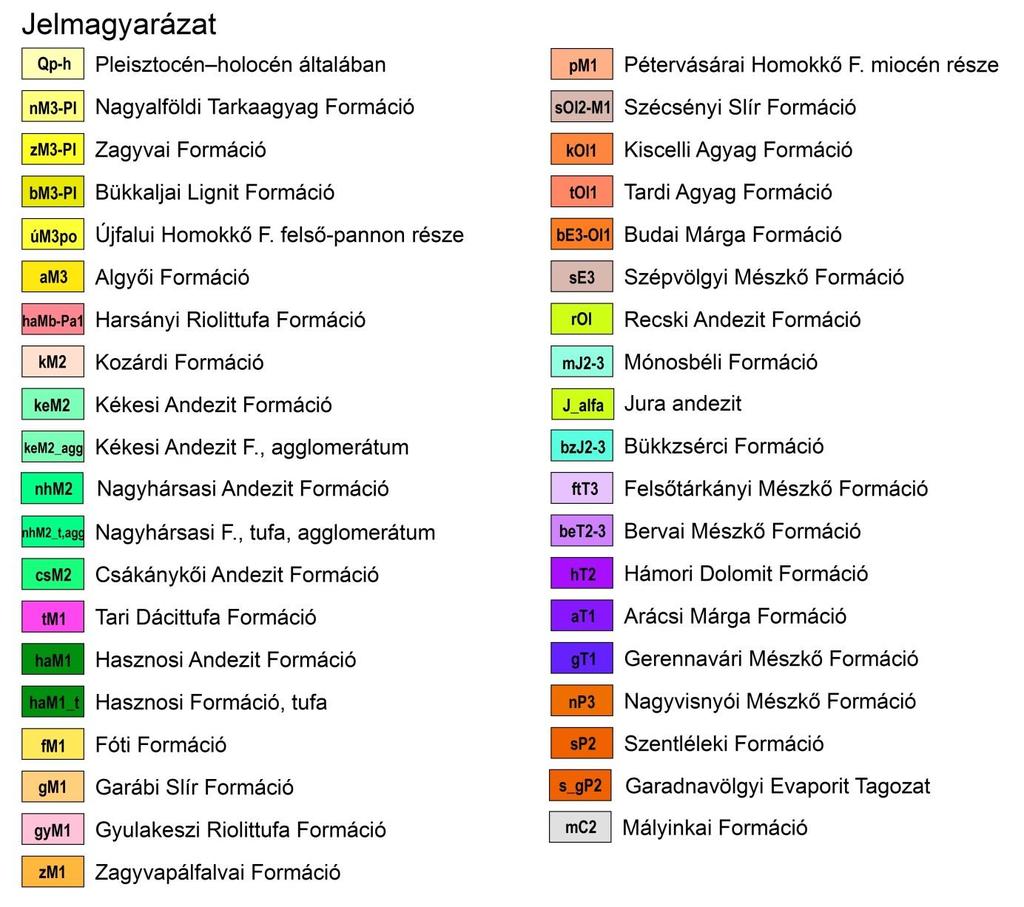 Jelmagyarázat

Qp-h Pleisztocén–holocén általában
nM3-Pl Nagyalföldi Tarkaagyag Formáció
zM3-Pl Zagyvai Formáció
bM3-Pl Bükkaljai Lignit Formáció
úM3po Újfalui Homokkő F. felső-pannon része
aM3 Algyői Formáció
haMb-Pa1 Harsányi Riolittufa Formáció
kM2 Kozárdi Formáció
keM2 Kékesi Andezit Formáció
keM2_agg Kékesi Andezit F., agglomerátum
nhM2 Nagyhársasi Andezit Formáció
nhM2_t,agg Nagyhársasi F., tufa, agglomerátum
csM2 Csákánykői Andezit Formáció
tM1 Tari Dácittufa Formáció
haM1 Hasznosi Andezit Formáció
haM1_t Hasznosi Formáció, tufa
fM1 Fóti Formáció
gM1 Garábi Slír Formáció
gyM1 Gyulakeszi Riolittufa Formáció
zM1 Zagyvapálfalvai Formáció

pM1 Pétervásárai Homokkő F. miocén része
sOl2-M1 Szécsényi Slír Formáció
kOl1 Kiscelli Agyag Formáció
tOl1 Tardi Agyag Formáció
bE3-Ol1 Budai Márga Formáció
sE3 Szépvölgyi Mészkő Formáció
rOl Recski Andezit Formáció
mJ2-3 Mónosbéli Formáció
J_alfa Jura andezit
bzJ2-3 Bükkzsérci Formáció
ftT3 Felsőtárkányi Mészkő Formáció
beT2-3 Bervai Mészkő Formáció
hT2 Hámori Dolomit Formáció
aT1 Arácsi Márga Formáció
gT1 Gerennavári Mészkő Formáció
nP3 Nagyvisnyói Mészkő Formáció
sP2 Szentléleki Formáció
s_gP2 Garadnavölgyi Evaporit Tagozat
mC2 Mályinkai Formáció